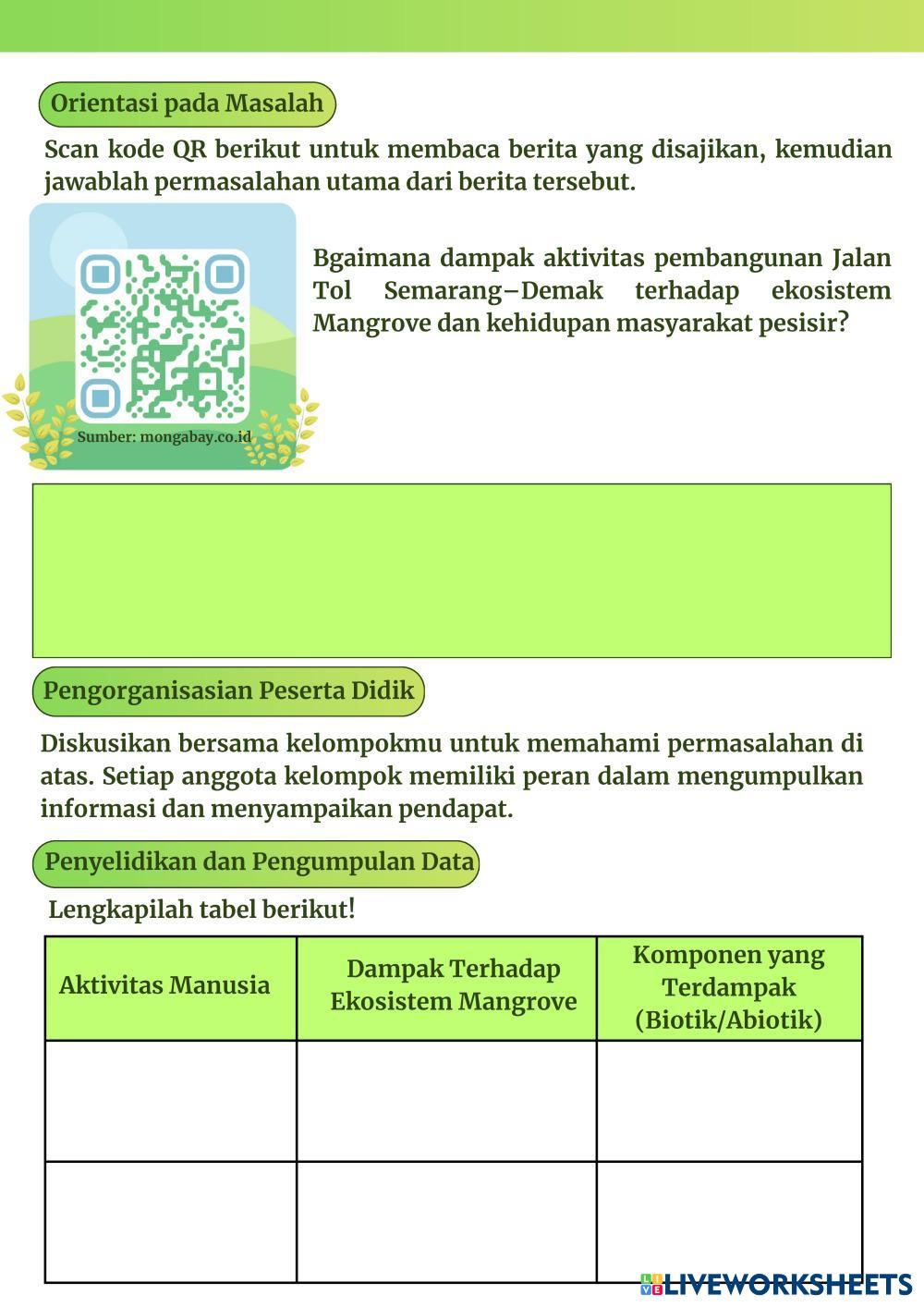 Orientasi pada Masalah

Scan kode QR berikut untuk membaca berita yang disajikan, kemudian jawablah permasalahan utama dari berita tersebut.

Sumber: mongabay.co.id

Bgaimana dampak aktivitas pembangunan Jalan Tol Semarang–Demak terhadap ekosistem Mangrove dan kehidupan masyarakat pesisir?

Pengorganisasian Peserta Didik

Diskusikan bersama kelompokmu untuk memahami permasalahan di atas. Setiap anggota kelompok memiliki peran dalam mengumpulkan informasi dan menyampaikan pendapat.

Penyelidikan dan Pengumpulan Data

Lengkapilah tabel berikut!

| Aktivitas Manusia | Dampak Terhadap Ekosistem Mangrove | Komponen yang Terdampak (Biotik/Abiotik) |
|---|---|---|
| | | |
| | | |

LIVEWORKSHEETS